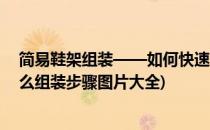 简易鞋架组装——如何快速
么组装步骤图片大全)